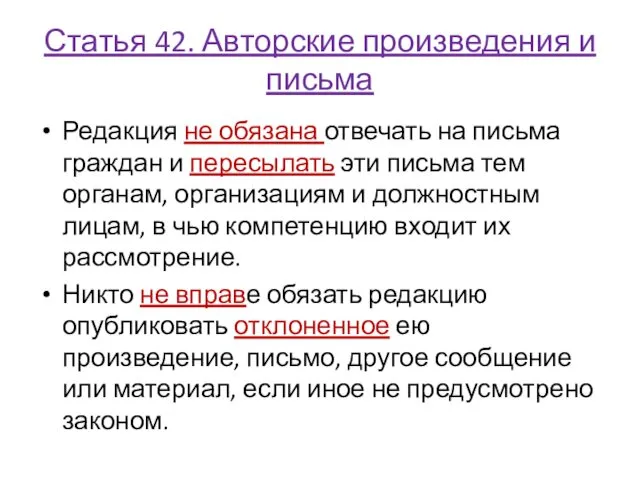 Статья 42. Авторские произведения и письма

• Редакция не обязана отвечать на письма граждан и пересылать эти письма тем органам, организациям и должностным лицам, в чью компетенцию входит их рассмотрение.

• Никто не вправе обязать редакцию опубликовать отклоненное ею произведение, письмо, другое сообщение или материал, если иное не предусмотрено законом.